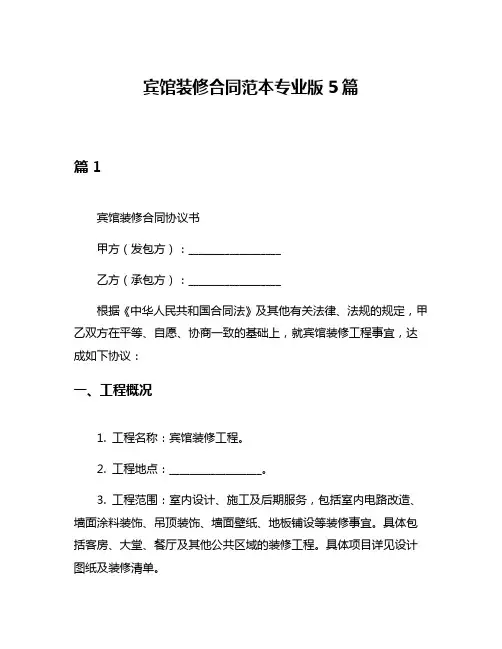 宾馆装修合同范本专业版 5 篇

篇 1

宾馆装修合同协议书

甲方（发包方）：________________

乙方（承包方）：________________

根据《中华人民共和国合同法》及其他有关法律、法规的规定，甲乙双方在平等、自愿、协商一致的基础上，就宾馆装修工程事宜，达成如下协议：

一、工程概况

1. 工程名称：宾馆装修工程。

2. 工程地点：________________。

3. 工程范围：室内设计、施工及后期服务，包括室内电路改造、墙面涂料装饰、吊顶装饰、墙面壁纸、地板铺设等装修事宜。具体包括客房、大堂、餐厅及其他公共区域的装修工程。具体项目详见设计图纸及装修清单。